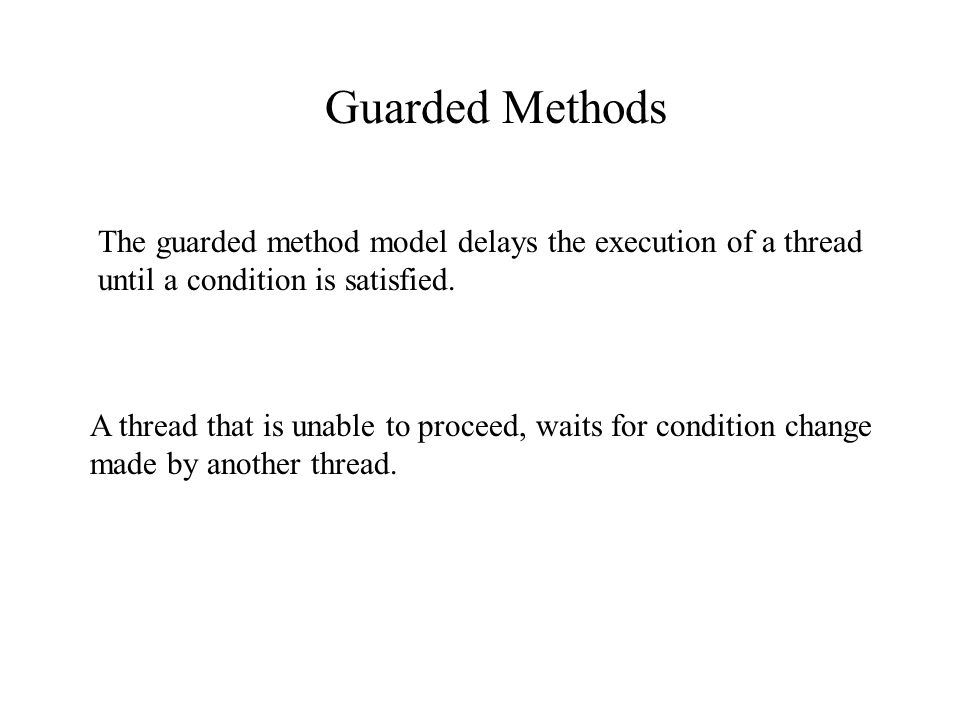 Guarded Methods

The guarded method model delays the execution of a thread until a condition is satisfied.

A thread that is unable to proceed, waits for condition change made by another thread.